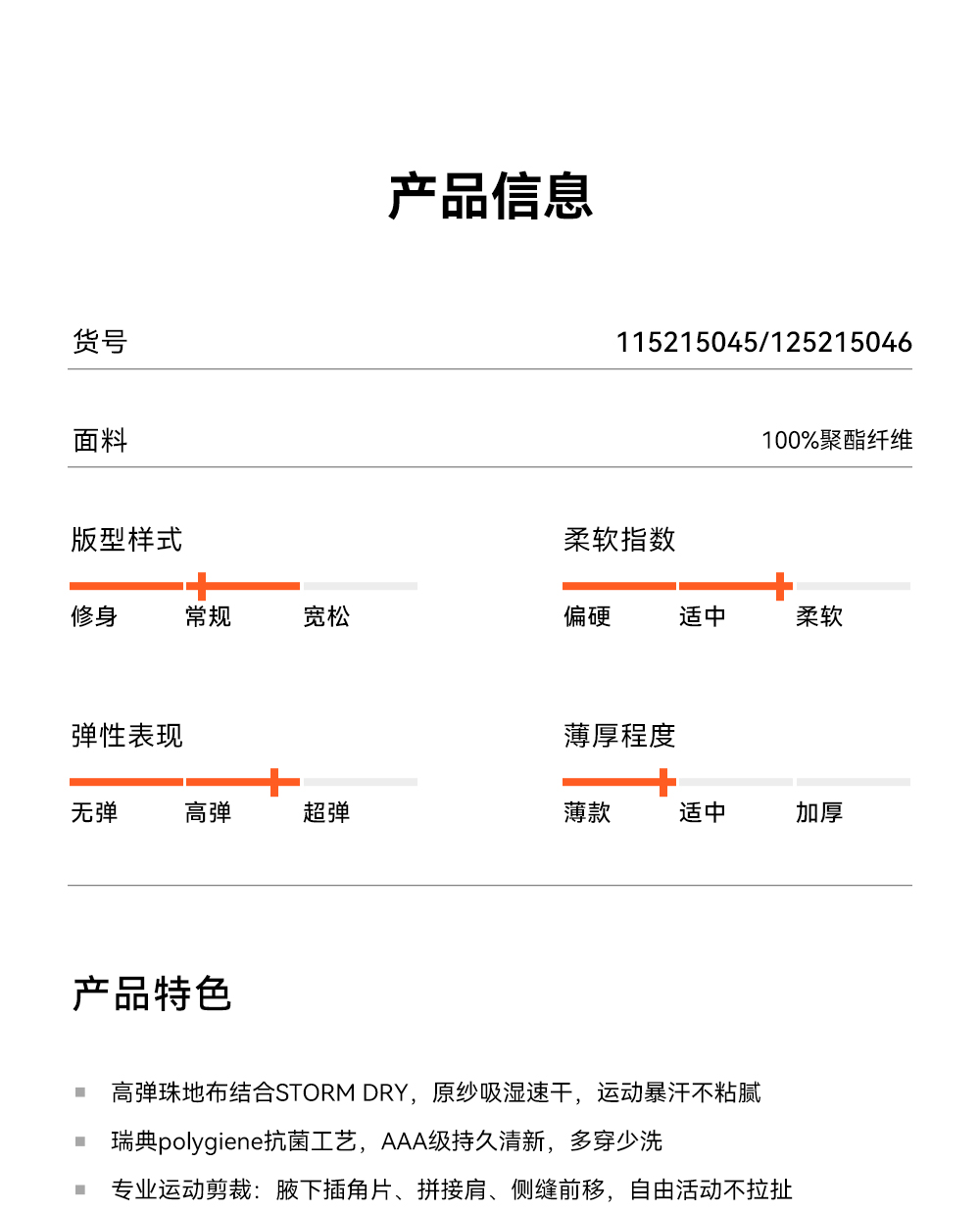 产品信息

货号 115215045/125215046

面料 100%聚酯纤维

版型样式
修身 常规 宽松

柔软指数
偏硬 适中 柔软

弹性表现
无弹 高弹 超弹

薄厚程度
薄款 适中 加厚

产品特色

高弹珠地布结合STORM DRY，原纱吸湿速干，运动暴汗不粘腻

瑞典polygiene抗菌工艺，AAA级持久清新，多穿少洗

专业运动剪裁：腋下插角片、拼接肩、侧缝前移，自由活动不拉扯